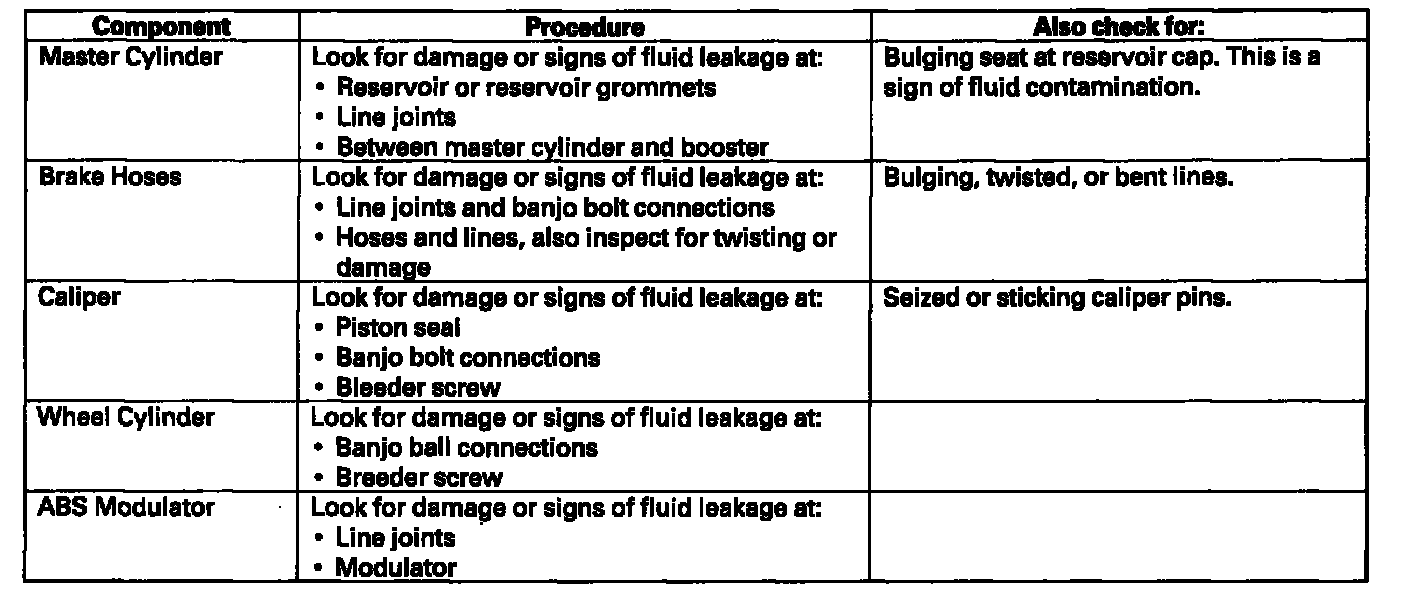 | Component | Procedure | Also check for: |
|---|---|---|
| Master Cylinder | Look for damage or signs of fluid leakage at: • Reservoir or reservoir grommets • Line joints • Between master cylinder and booster | Bulging seat at reservoir cap. This is a sign of fluid contamination. |
| Brake Hoses | Look for damage or signs of fluid leakage at: • Line joints and banjo bolt connections • Hoses and lines, also inspect for twisting or damage | Bulging, twisted, or bent lines. |
| Caliper | Look for damage or signs of fluid leakage at: • Piston seal • Banjo bolt connections • Bleeder screw | Seized or sticking caliper pins. |
| Wheel Cylinder | Look for damage or signs of fluid leakage at: • Banjo ball connections • Breeder screw | |
| ABS Modulator | Look for damage or signs of fluid leakage at: • Line joints • Modulator | |